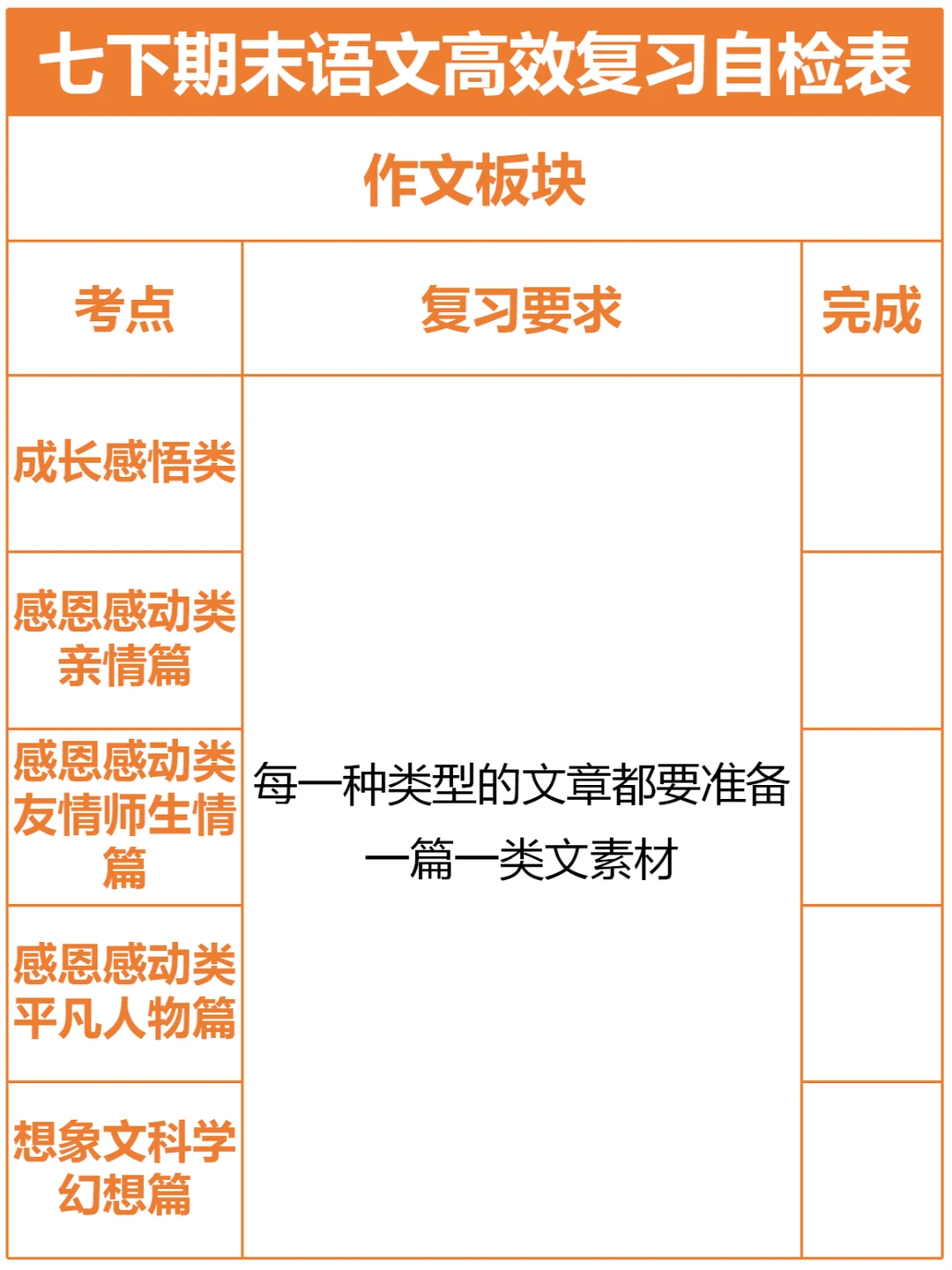 七下期末语文高效复习自检表

作文板块

| 考点 | 复习要求 | 完成 |
|---|---|---|
| 成长感悟类 | 每一种类型的文章都要准备一篇一类文素材 | |
| 感恩感动类亲情篇 | | |
| 感恩感动类友情师生情篇 | | |
| 感恩感动类平凡人物篇 | | |
| 想象文科学幻想篇 | | |